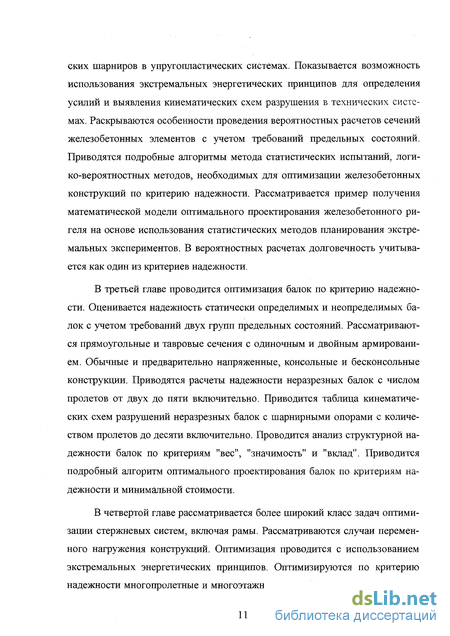 ских шарниров в упругопластических системах. Показывается возможность использования экстремальных энергетических принципов для определения усилий и выявления кинематических схем разрушения в технических системах. Раскрываются особенности проведения вероятностных расчетов сечений железобетонных элементов с учетом требований предельных состояний. Приводятся подробные алгоритмы метода статистических испытаний, логико-вероятностных методов, необходимых для оптимизации железобетонных конструкций по критерию надежности. Рассматривается пример получения математической модели оптимального проектирования железобетонного ригеля на основе использования статистических методов планирования экстремальных экспериментов. В вероятностных расчетах долговечность учитывается как один из критериев надежности.

В третьей главе проводится оптимизация балок по критерию надежности. Оценивается надежность статически определимых и неопределимых балок с учетом требований двух групп предельных состояний. Рассматриваются прямоугольные и тавровые сечения с одиночным и двойным армированием. Обычные и предварительно напряженные, консольные и бесконсольные конструкции. Приводятся расчеты надежности неразрезных балок с числом пролетов от двух до пяти включительно. Приводится таблица кинематических схем разрушений неразрезных балок с шарнирными опорами с количеством пролетов до десяти включительно. Проводится анализ структурной надежности балок по критериям "вес", "значимость" и "вклад". Приводится подробный алгоритм оптимального проектирования балок по критериям надежности и минимальной стоимости.

В четвертой главе рассматривается более широкий класс задач оптимизации стержневых систем, включая рамы. Рассматриваются случаи переменного нагружения конструкций. Оптимизация проводится с использованием экстремальных энергетических принципов. Оптимизируются по критерию надежности многопролетные и многоэтажн

11

dsLib.net
библиотека диссертаций